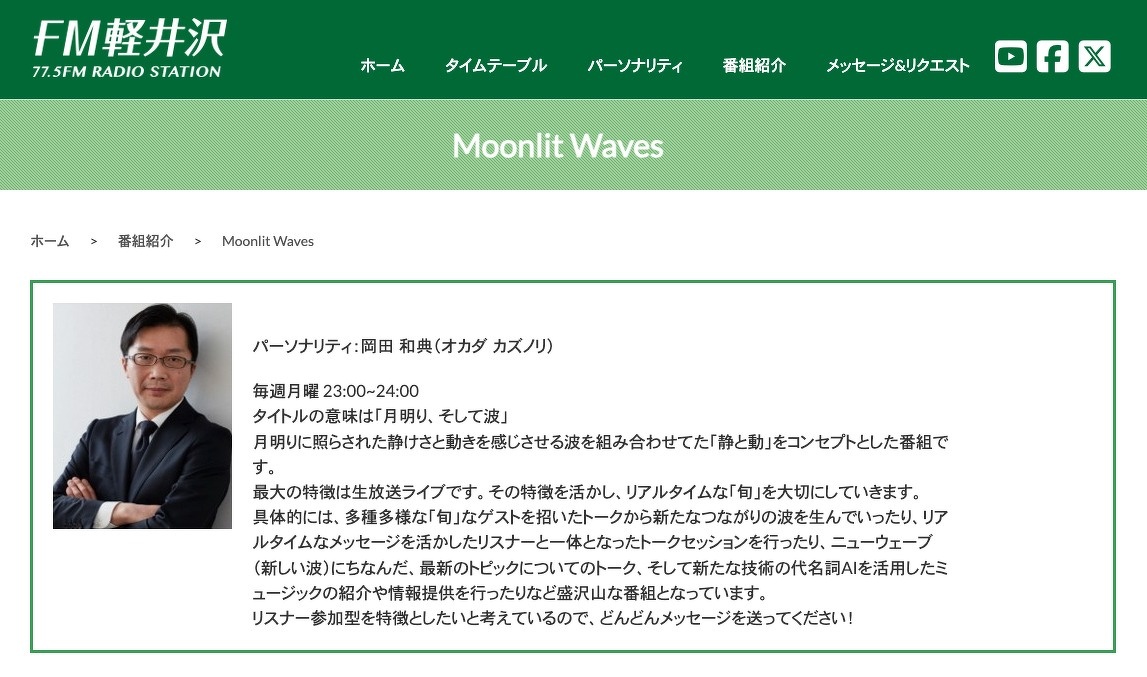 FM軽井沢
77.5FM RADIO STATION

ホーム タイムテーブル パーソナリティ 番組紹介 メッセージ&リクエスト

Moonlit Waves

ホーム > 番組紹介 > Moonlit Waves

パーソナリティ:岡田 和典(オカダ カズノリ)

毎週月曜 23:00~24:00
タイトルの意味は「月明り、そして波」
月明りに照らされた静けさと動きを感じさせる波を組み合わせてた「静と動」をコンセプトとした番組です。
最大の特徴は生放送ライブです。その特徴を活かし、リアルタイムな「旬」を大切にしていきます。
具体的には、多種多様な「旬」なゲストを招いたトークから新たなつながりの波を生んでいったり、リアルタイムなメッセージを活かしたリスナーと一体となったトークセッションを行ったり、ニューウェーブ(新しい波)にちなんだ、最新のトピックについてのトーク、そして新たな技術の代名詞AIを活用したミュージックの紹介や情報提供を行ったりなど盛沢山な番組となっています。
リスナー参加型を特徴としたいと考えているので、どんどんメッセージを送ってください!